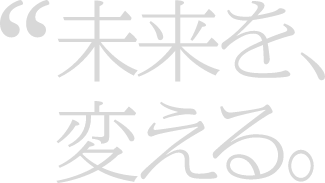 “未来を、
変える。